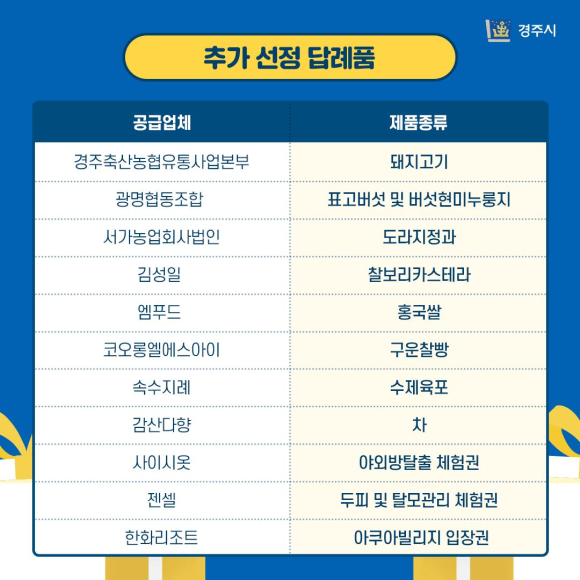 경주시

추가 선정 답례품

| 공급업체 | 제품종류 |
|---|---|
| 경주축산농협유통사업본부 | 돼지고기 |
| 광명협동조합 | 표고버섯 및 버섯현미누룽지 |
| 서가농업회사법인 | 도라지정과 |
| 김성일 | 찰보리카스테라 |
| 엠푸드 | 홍국쌀 |
| 코오롱엘에스아이 | 구운찰빵 |
| 속수지례 | 수제육포 |
| 감산다향 | 차 |
| 사이시옷 | 야외방탈출 체험권 |
| 젠셀 | 두피 및 탈모관리 체험권 |
| 한화리조트 | 아쿠아빌리지 입장권 |